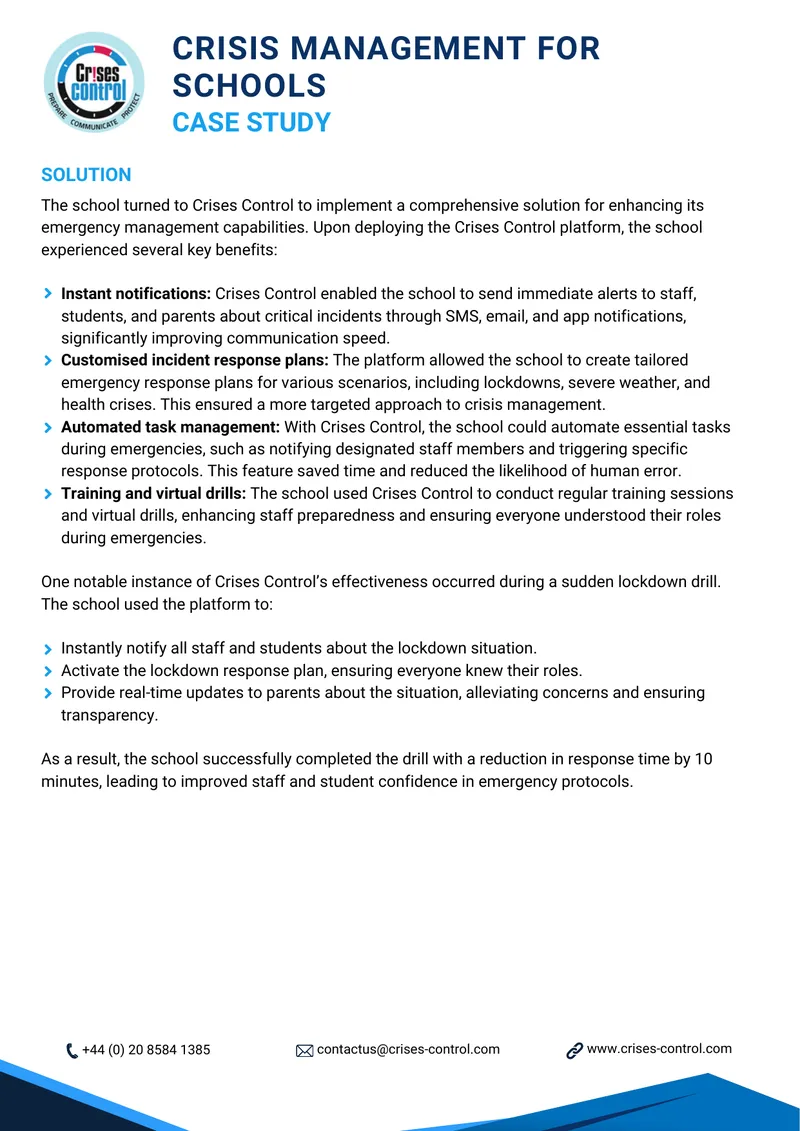 Cr!ses control
PREPARE COMMUNICATE PROTECT

CRISIS MANAGEMENT FOR SCHOOLS
CASE STUDY

SOLUTION

The school turned to Crises Control to implement a comprehensive solution for enhancing its emergency management capabilities. Upon deploying the Crises Control platform, the school experienced several key benefits:

> Instant notifications: Crises Control enabled the school to send immediate alerts to staff, students, and parents about critical incidents through SMS, email, and app notifications, significantly improving communication speed.
> Customised incident response plans: The platform allowed the school to create tailored emergency response plans for various scenarios, including lockdowns, severe weather, and health crises. This ensured a more targeted approach to crisis management.
> Automated task management: With Crises Control, the school could automate essential tasks during emergencies, such as notifying designated staff members and triggering specific response protocols. This feature saved time and reduced the likelihood of human error.
> Training and virtual drills: The school used Crises Control to conduct regular training sessions and virtual drills, enhancing staff preparedness and ensuring everyone understood their roles during emergencies.

One notable instance of Crises Control's effectiveness occurred during a sudden lockdown drill. The school used the platform to:

> Instantly notify all staff and students about the lockdown situation.
> Activate the lockdown response plan, ensuring everyone knew their roles.
> Provide real-time updates to parents about the situation, alleviating concerns and ensuring transparency.

As a result, the school successfully completed the drill with a reduction in response time by 10 minutes, leading to improved staff and student confidence in emergency protocols.

+44 (0) 20 8584 1385 contactus@crises-control.com www.crises-control.com